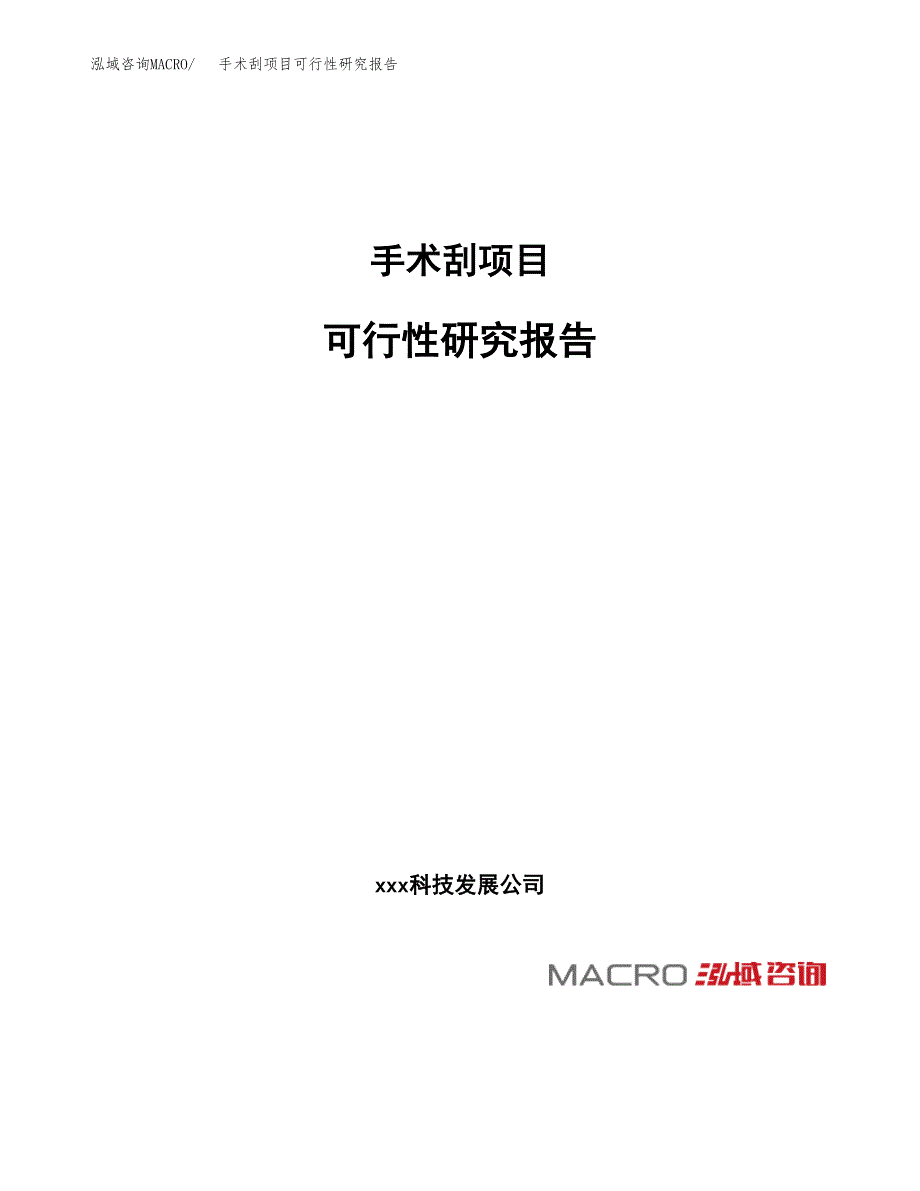 泓域咨询MACRO/ 手术刮项目可行性研究报告

手术刮项目

可行性研究报告

xxx科技发展公司

MACRO 泓域咨询